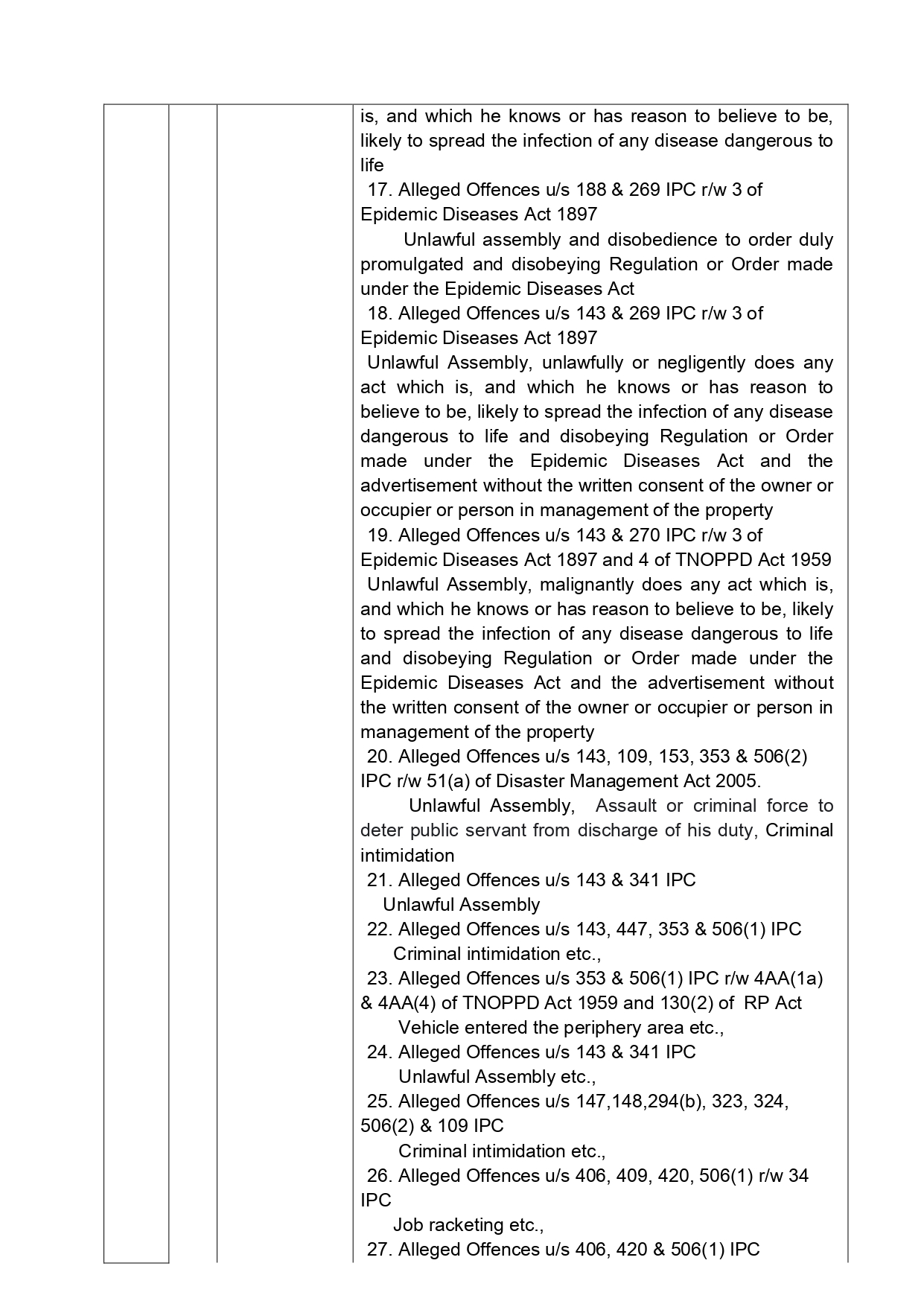 is, and which he knows or has reason to believe to be, likely to spread the infection of any disease dangerous to life

17. Alleged Offences u/s 188 & 269 IPC r/w 3 of Epidemic Diseases Act 1897

Unlawful assembly and disobedience to order duly promulgated and disobeying Regulation or Order made under the Epidemic Diseases Act

18. Alleged Offences u/s 143 & 269 IPC r/w 3 of Epidemic Diseases Act 1897

Unlawful Assembly, unlawfully or negligently does any act which is, and which he knows or has reason to believe to be, likely to spread the infection of any disease dangerous to life and disobeying Regulation or Order made under the Epidemic Diseases Act and the advertisement without the written consent of the owner or occupier or person in management of the property

19. Alleged Offences u/s 143 & 270 IPC r/w 3 of Epidemic Diseases Act 1897 and 4 of TNOPPD Act 1959

Unlawful Assembly, malignantly does any act which is, and which he knows or has reason to believe to be, likely to spread the infection of any disease dangerous to life and disobeying Regulation or Order made under the Epidemic Diseases Act and the advertisement without the written consent of the owner or occupier or person in management of the property

20. Alleged Offences u/s 143, 109, 153, 353 & 506(2) IPC r/w 51(a) of Disaster Management Act 2005.

Unlawful Assembly, Assault or criminal force to deter public servant from discharge of his duty, Criminal intimidation

21. Alleged Offences u/s 143 & 341 IPC

Unlawful Assembly

22. Alleged Offences u/s 143, 447, 353 & 506(1) IPC

Criminal intimidation etc.,

23. Alleged Offences u/s 353 & 506(1) IPC r/w 4AA(1a) & 4AA(4) of TNOPPD Act 1959 and 130(2) of RP Act

Vehicle entered the periphery area etc.,

24. Alleged Offences u/s 143 & 341 IPC

Unlawful Assembly etc.,

25. Alleged Offences u/s 147,148,294(b), 323, 324, 506(2) & 109 IPC

Criminal intimidation etc.,

26. Alleged Offences u/s 406, 409, 420, 506(1) r/w 34 IPC

Job racketing etc.,

27. Alleged Offences u/s 406, 420 & 506(1) IPC